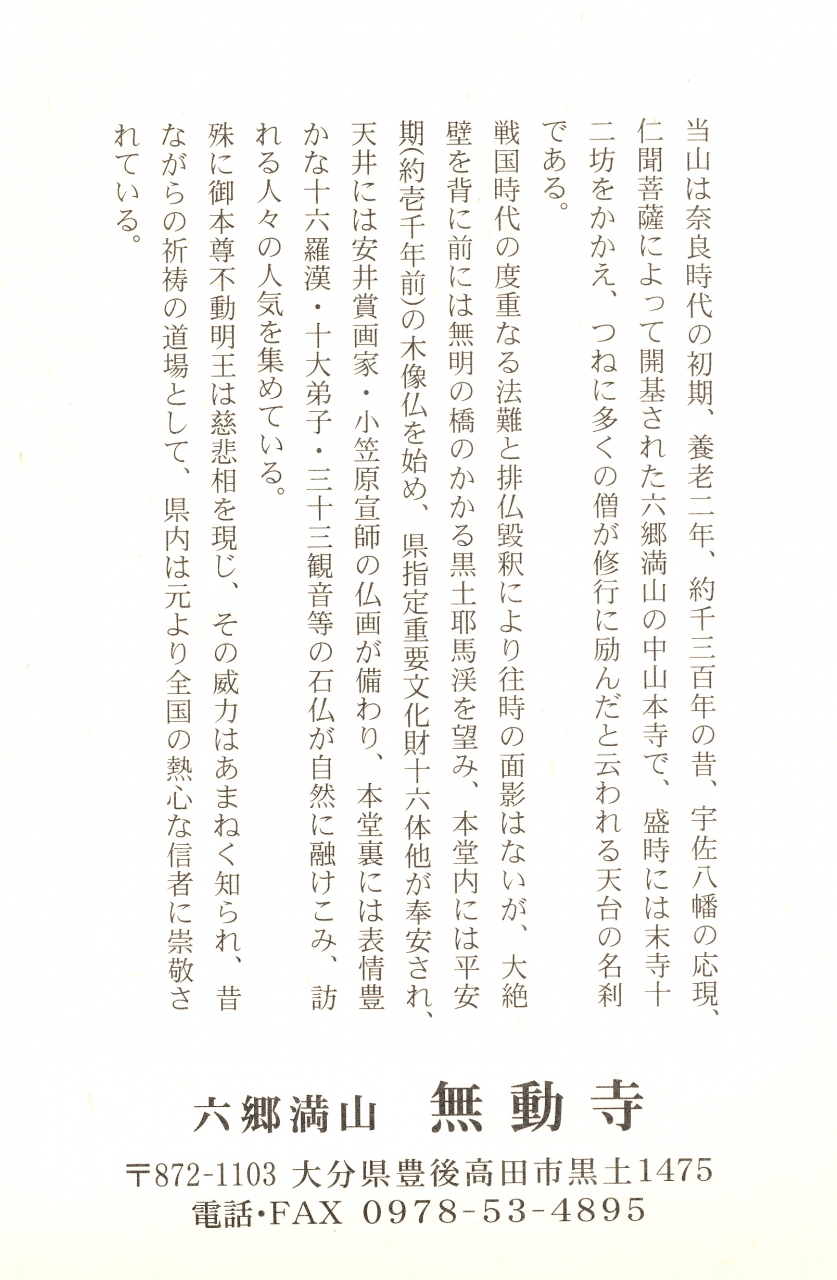 当山は奈良時代の初期、養老二年、約千三百年の昔、宇佐八幡の応現、仁聞菩薩によって開基された六郷満山の中山本寺で、盛時には末寺十二坊をかかえ、つねに多くの僧が修行に励んだと云われる天台の名刹である。

戦国時代の度重なる法難と排仏毀釈により往時の面影はないが、大絶壁を背に前には無明の橋のかかる黒土耶馬渓を望み、本堂内には平安期(約壱千年前)の木像仏を始め、県指定重要文化財十六体他が奉安され、天井には安井賞画家・小笠原宣師の仏画が備わり、本堂裏には表情豊かな十六羅漢・十大弟子・三十三観音等の石仏が自然に融けこみ、訪れる人々の人気を集めている。

殊に御本尊不動明王は慈悲相を現じ、その威力はあまねく知られ、昔ながらの祈祷の道場として、県内は元より全国の熱心な信者に崇敬されている。

六郷満山　無動寺

〒872-1103 大分県豊後高田市黒土1475
電話・FAX 0978-53-4895